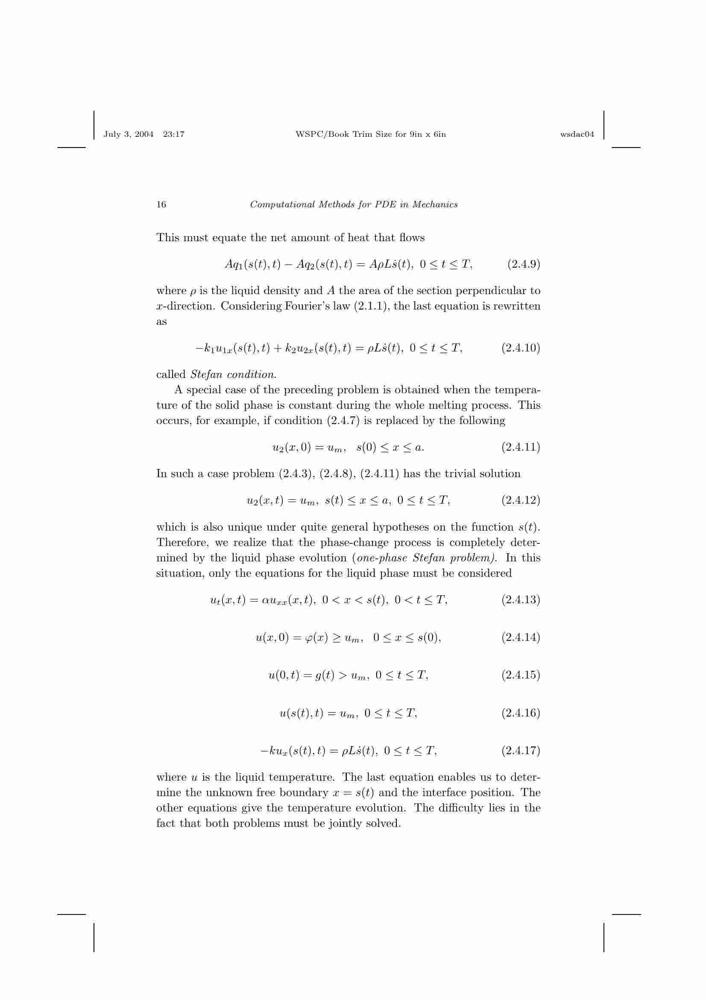 July 3, 2004 23:17 WSPC/Book Trim Size for 9in x 6in wsdac04

16 Computational Methods for PDE in Mechanics

This must equate the net amount of heat that flows

$Aq_1(s(t),t) - Aq_2(s(t),t) = A\rho L\dot{s}(t),\ 0 \le t \le T,$ (2.4.9)

where $\rho$ is the liquid density and $A$ the area of the section perpendicular to $x$-direction. Considering Fourier's law (2.1.1), the last equation is rewritten as

$-k_1 u_{1x}(s(t),t) + k_2 u_{2x}(s(t),t) = \rho L\dot{s}(t),\ 0 \le t \le T,$ (2.4.10)

called Stefan condition.

A special case of the preceding problem is obtained when the temperature of the solid phase is constant during the whole melting process. This occurs, for example, if condition (2.4.7) is replaced by the following

$u_2(x,0) = u_m,\ \ s(0) \le x \le a.$ (2.4.11)

In such a case problem (2.4.3), (2.4.8), (2.4.11) has the trivial solution

$u_2(x,t) = u_m,\ s(t) \le x \le a,\ 0 \le t \le T,$ (2.4.12)

which is also unique under quite general hypotheses on the function $s(t)$. Therefore, we realize that the phase-change process is completely determined by the liquid phase evolution (one-phase Stefan problem). In this situation, only the equations for the liquid phase must be considered

$u_t(x,t) = \alpha u_{xx}(x,t),\ 0 < x < s(t),\ 0 < t \le T,$ (2.4.13)

$u(x,0) = \varphi(x) \ge u_m,\ \ 0 \le x \le s(0),$ (2.4.14)

$u(0,t) = g(t) > u_m,\ 0 \le t \le T,$ (2.4.15)

$u(s(t),t) = u_m,\ 0 \le t \le T,$ (2.4.16)

$-ku_x(s(t),t) = \rho L\dot{s}(t),\ 0 \le t \le T,$ (2.4.17)

where $u$ is the liquid temperature. The last equation enables us to determine the unknown free boundary $x = s(t)$ and the interface position. The other equations give the temperature evolution. The difficulty lies in the fact that both problems must be jointly solved.